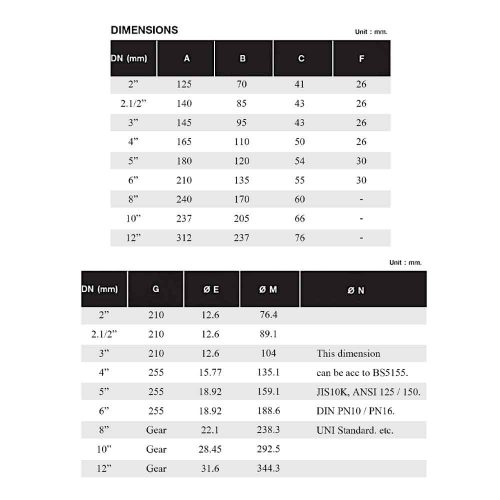 DIMENSIONS

Unit : mm.

| DN (mm) | A | B | C | F |
|---|---|---|---|---|
| 2" | 125 | 70 | 41 | 26 |
| 2.1/2" | 140 | 85 | 43 | 26 |
| 3" | 145 | 95 | 43 | 26 |
| 4" | 165 | 110 | 50 | 26 |
| 5" | 180 | 120 | 54 | 30 |
| 6" | 210 | 135 | 55 | 30 |
| 8" | 240 | 170 | 60 | - |
| 10" | 237 | 205 | 66 | - |
| 12" | 312 | 237 | 76 | - |

Unit : mm.

| DN (mm) | G | Ø E | Ø M | Ø N |
|---|---|---|---|---|
| 2" | 210 | 12.6 | 76.4 | |
| 2.1/2" | 210 | 12.6 | 89.1 | |
| 3" | 210 | 12.6 | 104 | This dimension |
| 4" | 255 | 15.77 | 135.1 | can be acc to BS5155. |
| 5" | 255 | 18.92 | 159.1 | JIS10K, ANSI 125 / 150. |
| 6" | 255 | 18.92 | 188.6 | DIN PN10 / PN16. |
| 8" | Gear | 22.1 | 238.3 | UNI Standard. etc. |
| 10" | Gear | 28.45 | 292.5 | |
| 12" | Gear | 31.6 | 344.3 | |